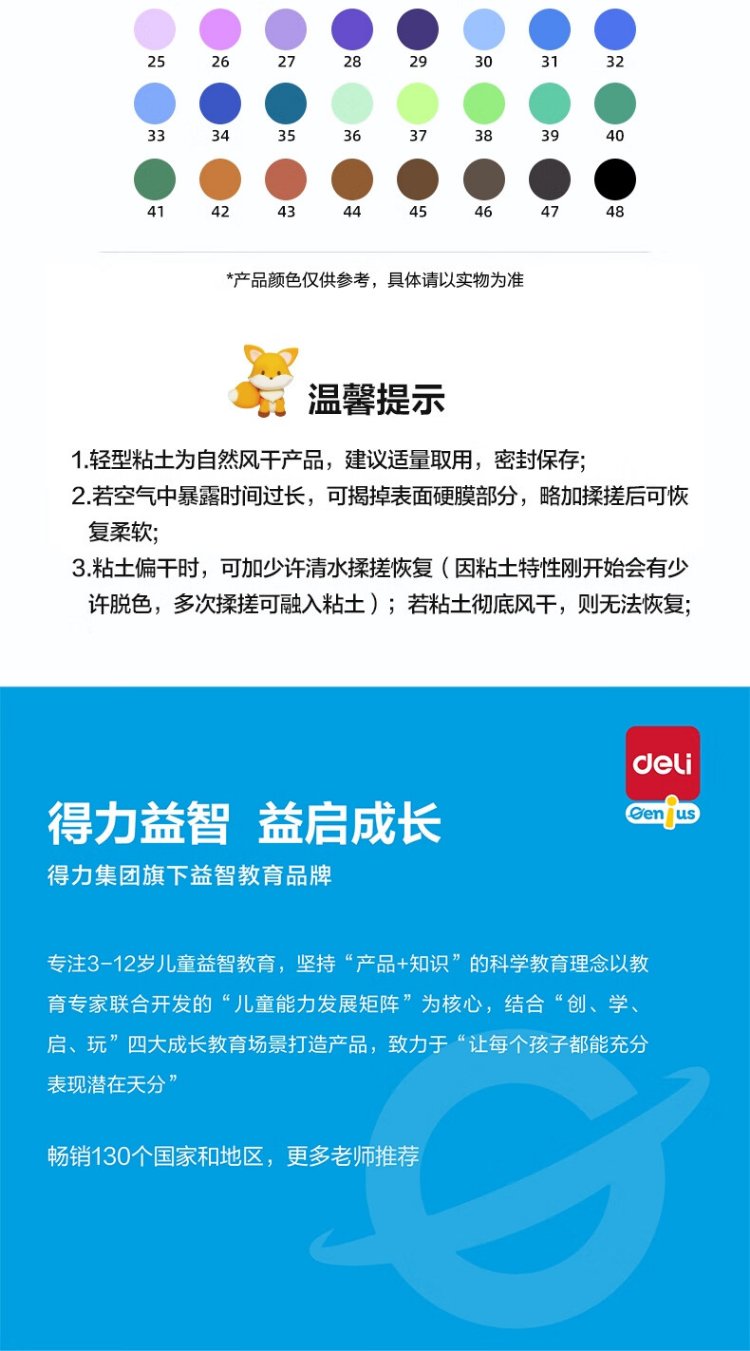 25 26 27 28 29 30 31 32

33 34 35 36 37 38 39 40

41 42 43 44 45 46 47 48

*产品颜色仅供参考，具体请以实物为准

温馨提示

1.轻型粘土为自然风干产品，建议适量取用，密封保存；
2.若空气中暴露时间过长，可揭掉表面硬膜部分，略加揉搓后可恢复柔软；
3.粘土偏干时，可加少许清水揉搓恢复（因粘土特性刚开始会有少许脱色，多次揉搓可融入粘土）；若粘土彻底风干，则无法恢复；

deli
Genius

得力益智 益启成长
得力集团旗下益智教育品牌

专注3-12岁儿童益智教育，坚持“产品+知识”的科学教育理念以教育专家联合开发的“儿童能力发展矩阵”为核心，结合“创、学、启、玩”四大成长教育场景打造产品，致力于“让每个孩子都能充分表现潜在天分”

畅销130个国家和地区，更多老师推荐